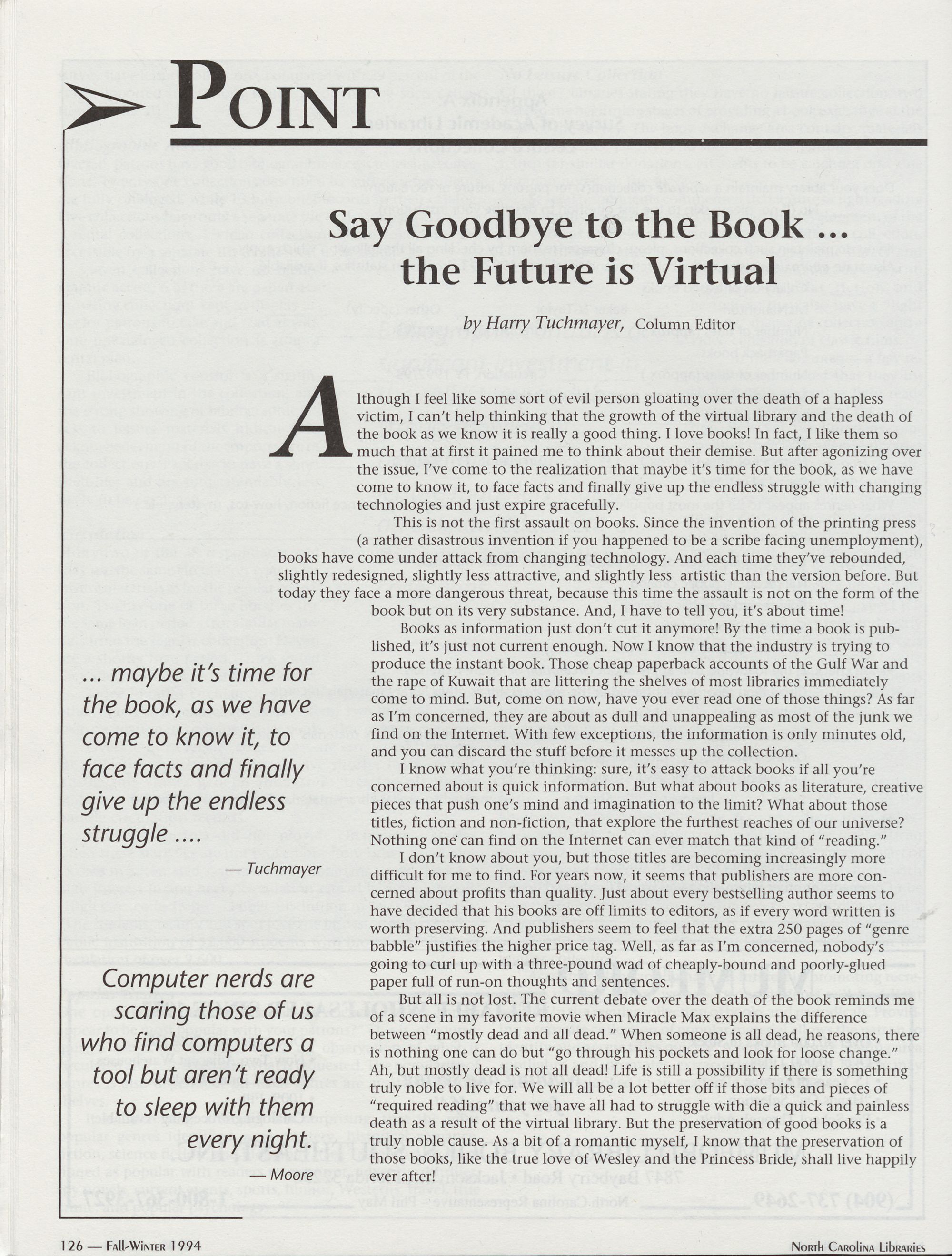 POINT

Say Goodbye to the Book ... the Future is Virtual

by Harry Tuchmayer, Column Editor

Although I feel like some sort of evil person gloating over the death of a hapless victim, I can't help thinking that the growth of the virtual library and the death of the book as we know it is really a good thing. I love books! In fact, I like them so much that at first it pained me to think about their demise. But after agonizing over the issue, I've come to the realization that maybe it's time for the book, as we have come to know it, to face facts and finally give up the endless struggle with changing technologies and just expire gracefully.

This is not the first assault on books. Since the invention of the printing press (a rather disastrous invention if you happened to be a scribe facing unemployment), books have come under attack from changing technology. And each time they've rebounded, slightly redesigned, slightly less attractive, and slightly less artistic than the version before. But today they face a more dangerous threat, because this time the assault is not on the form of the book but on its very substance. And, I have to tell you, it's about time!

Books as information just don't cut it anymore! By the time a book is published, it's just not current enough. Now I know that the industry is trying to produce the instant book. Those cheap paperback accounts of the Gulf War and the rape of Kuwait that are littering the shelves of most libraries immediately come to mind. But, come on now, have you ever read one of those things? As far as I'm concerned, they are about as dull and unappealing as most of the junk we find on the Internet. With few exceptions, the information is only minutes old, and you can discard the stuff before it messes up the collection.

I know what you're thinking: sure, it's easy to attack books if all you're concerned about is quick information. But what about books as literature, creative pieces that push one's mind and imagination to the limit? What about those titles, fiction and non-fiction, that explore the furthest reaches of our universe? Nothing one can find on the Internet can ever match that kind of "reading."

I don't know about you, but those titles are becoming increasingly more difficult for me to find. For years now, it seems that publishers are more concerned about profits than quality. Just about every bestselling author seems to have decided that his books are off limits to editors, as if every word written is worth preserving. And publishers seem to feel that the extra 250 pages of "genre babble" justifies the higher price tag. Well, as far as I'm concerned, nobody's going to curl up with a three-pound wad of cheaply-bound and poorly-glued paper full of run-on thoughts and sentences.

But all is not lost. The current debate over the death of the book reminds me of a scene in my favorite movie when Miracle Max explains the difference between "mostly dead and all dead." When someone is all dead, he reasons, there is nothing one can do but "go through his pockets and look for loose change." Ah, but mostly dead is not all dead! Life is still a possibility if there is something truly noble to live for. We will all be a lot better off if those bits and pieces of "required reading" that we have all had to struggle with die a quick and painless death as a result of the virtual library. But the preservation of good books is a truly noble cause. As a bit of a romantic myself, I know that the preservation of those books, like the true love of Wesley and the Princess Bride, shall live happily ever after!

... maybe it's time for the book, as we have come to know it, to face facts and finally give up the endless struggle ....
— Tuchmayer

Computer nerds are scaring those of us who find computers a tool but aren't ready to sleep with them every night.
— Moore

126 — Fall-Winter 1994
North Carolina Libraries